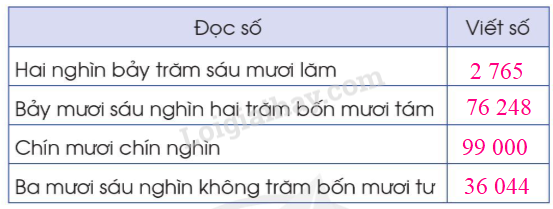 | Đọc số | Viết số |
|---|---|
| Hai nghìn bảy trăm sáu mươi lăm | 2 765 |
| Bảy mươi sáu nghìn hai trăm bốn mươi tám | 76 248 |
| Chín mươi chín nghìn | 99 000 |
| Ba mươi sáu nghìn không trăm bốn mươi tư | 36 044 |

Loigiaihay.com